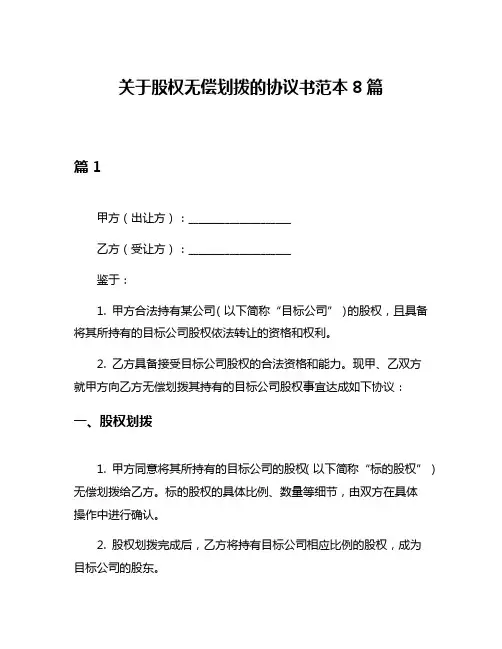 关于股权无偿划拨的协议书范本 8 篇

篇 1

甲方（出让方）：__________________

乙方（受让方）：__________________

鉴于：

1. 甲方合法持有某公司（以下简称“目标公司”）的股权，且具备将其所持有的目标公司股权依法转让的资格和权利。

2. 乙方具备接受目标公司股权的合法资格和能力。现甲、乙双方就甲方向乙方无偿划拨其持有的目标公司股权事宜达成如下协议：

一、股权划拨

1. 甲方同意将其所持有的目标公司的股权（以下简称“标的股权”）无偿划拨给乙方。标的股权的具体比例、数量等细节，由双方在具体操作中进行确认。

2. 股权划拨完成后，乙方将持有目标公司相应比例的股权，成为目标公司的股东。